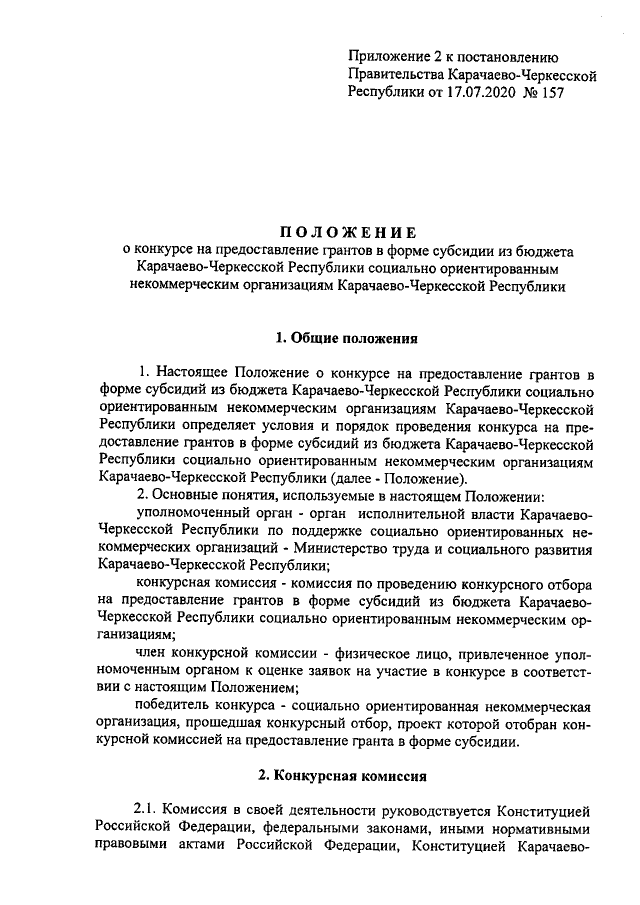 Приложение 2 к постановлению Правительства Карачаево-Черкесской Республики от 17.07.2020 № 157

ПОЛОЖЕНИЕ
о конкурсе на предоставление грантов в форме субсидии из бюджета Карачаево-Черкесской Республики социально ориентированным некоммерческим организациям Карачаево-Черкесской Республики

1. Общие положения

1. Настоящее Положение о конкурсе на предоставление грантов в форме субсидий из бюджета Карачаево-Черкесской Республики социально ориентированным некоммерческим организациям Карачаево-Черкесской Республики определяет условия и порядок проведения конкурса на предоставление грантов в форме субсидий из бюджета Карачаево-Черкесской Республики социально ориентированным некоммерческим организациям Карачаево-Черкесской Республики (далее - Положение).

2. Основные понятия, используемые в настоящем Положении:

уполномоченный орган - орган исполнительной власти Карачаево-Черкесской Республики по поддержке социально ориентированных некоммерческих организаций - Министерство труда и социального развития Карачаево-Черкесской Республики;

конкурсная комиссия - комиссия по проведению конкурсного отбора на предоставление грантов в форме субсидий из бюджета Карачаево-Черкесской Республики социально ориентированным некоммерческим организациям;

член конкурсной комиссии - физическое лицо, привлеченное уполномоченным органом к оценке заявок на участие в конкурсе в соответствии с настоящим Положением;

победитель конкурса - социально ориентированная некоммерческая организация, прошедшая конкурсный отбор, проект которой отобран конкурсной комиссией на предоставление гранта в форме субсидии.

2. Конкурсная комиссия

2.1. Комиссия в своей деятельности руководствуется Конституцией Российской Федерации, федеральными законами, иными нормативными правовыми актами Российской Федерации, Конституцией Карачаево-